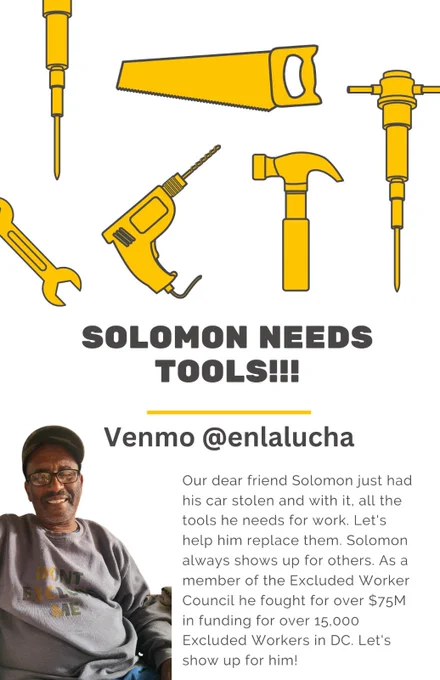 SOLOMON NEEDS TOOLS!!!

Venmo @enlalucha

Our dear friend Solomon just had his car stolen and with it, all the tools he needs for work. Let's help him replace them. Solomon always shows up for others. As a member of the Excluded Worker Council he fought for over $75M in funding for over 15,000 Excluded Workers in DC. Let's show up for him!